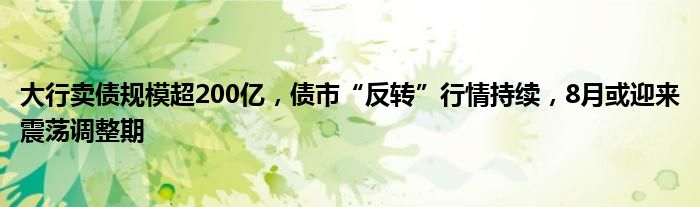 大行卖债规模超200亿，债市“反转”行情持续，8月或迎来震荡调整期